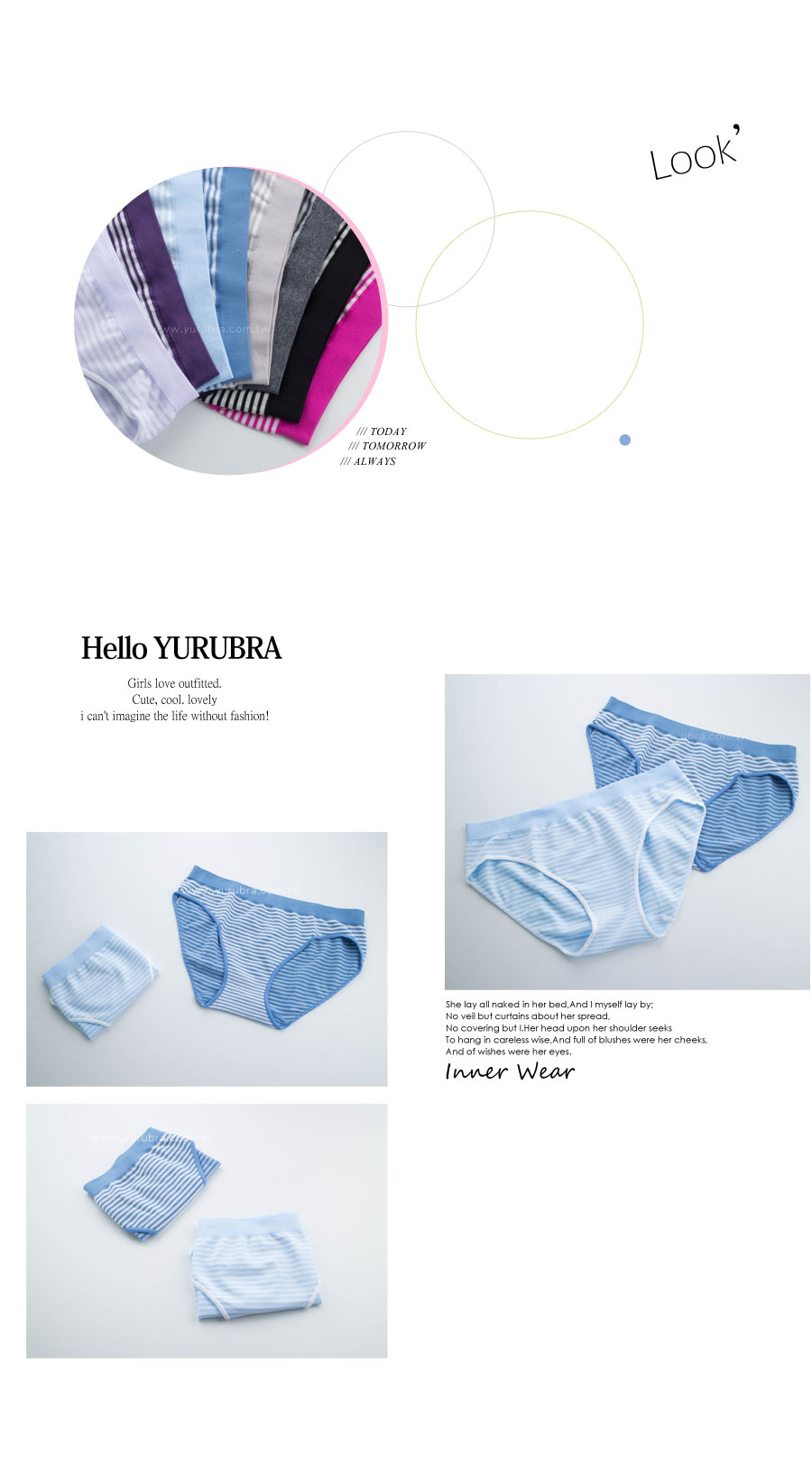 Look'

www.yurubra.com.tw

/// TODAY
/// TOMORROW
/// ALWAYS

Hello YURUBRA

Girls love outfitted.
Cute, cool. lovely
i can't imagine the life without fashion!

www.yurubra.com.tw

www.yurubra.com.tw

She lay all naked in her bed,And I myself lay by;
No veil but curtains about her spread,
No covering but I.Her head upon her shoulder seeks
To hang in careless wise,And full of blushes were her cheeks,
And of wishes were her eyes.

Inner Wear

www.yurubra.com.tw